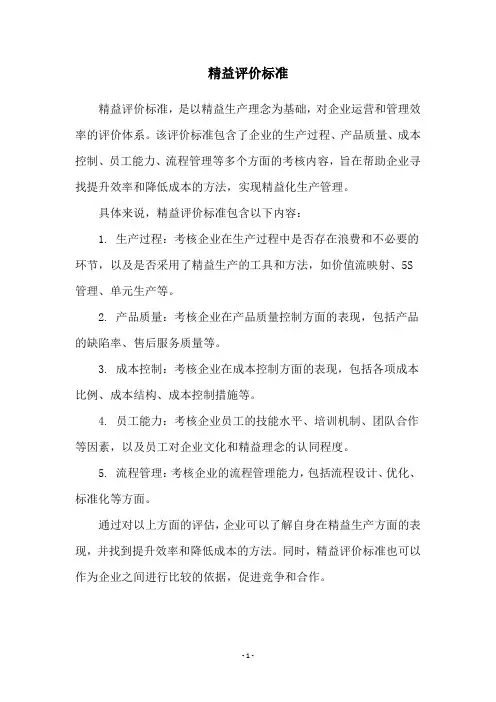 精益评价标准

精益评价标准，是以精益生产理念为基础，对企业运营和管理效率的评价体系。该评价标准包含了企业的生产过程、产品质量、成本控制、员工能力、流程管理等多个方面的考核内容，旨在帮助企业寻找提升效率和降低成本的方法，实现精益化生产管理。

具体来说，精益评价标准包含以下内容：

1. 生产过程：考核企业在生产过程中是否存在浪费和不必要的环节，以及是否采用了精益生产的工具和方法，如价值流映射、5S管理、单元生产等。

2. 产品质量：考核企业在产品质量控制方面的表现，包括产品的缺陷率、售后服务质量等。

3. 成本控制：考核企业在成本控制方面的表现，包括各项成本比例、成本结构、成本控制措施等。

4. 员工能力：考核企业员工的技能水平、培训机制、团队合作等因素，以及员工对企业文化和精益理念的认同程度。

5. 流程管理：考核企业的流程管理能力，包括流程设计、优化、标准化等方面。

通过对以上方面的评估，企业可以了解自身在精益生产方面的表现，并找到提升效率和降低成本的方法。同时，精益评价标准也可以作为企业之间进行比较的依据，促进竞争和合作。

- 1 -